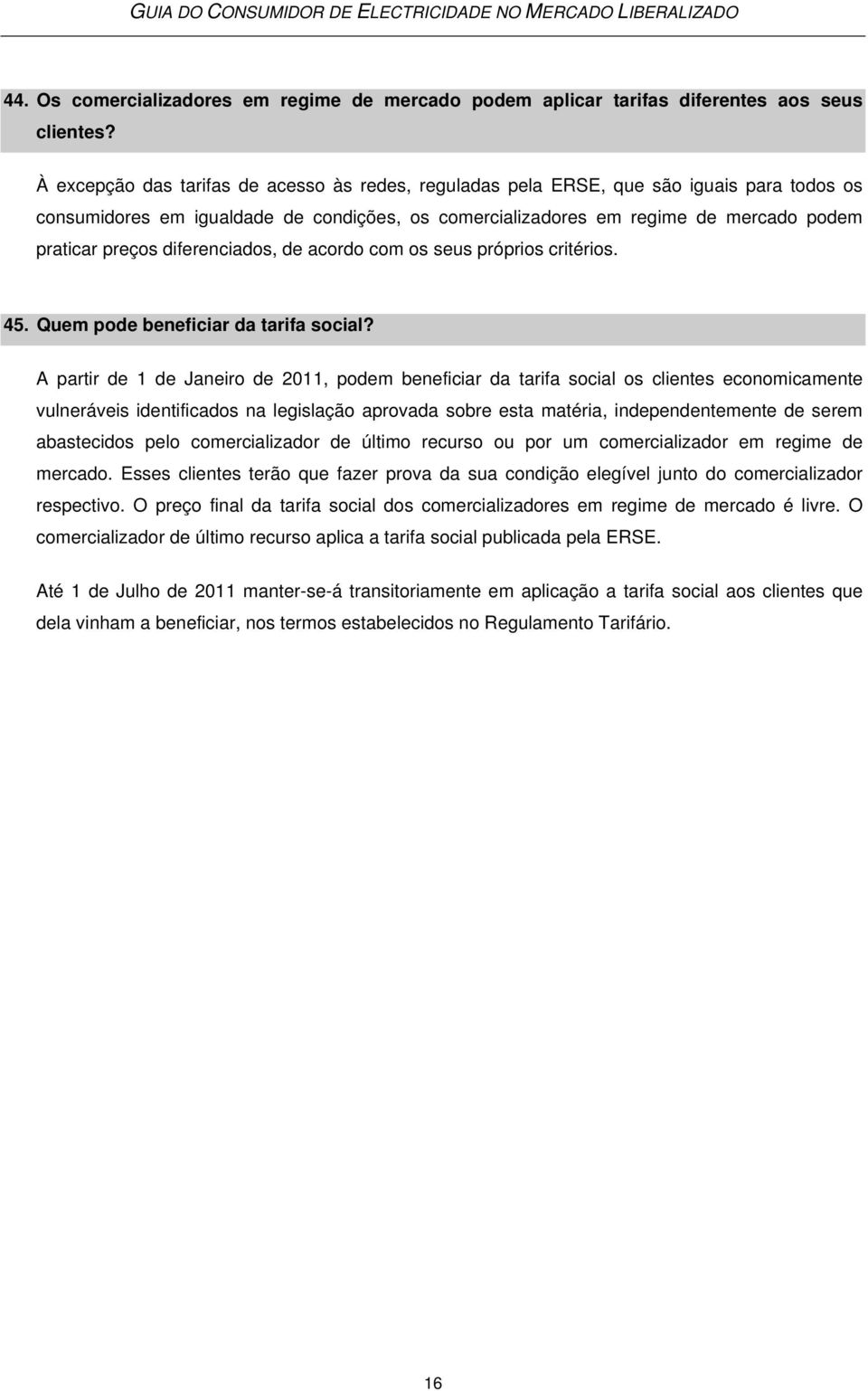 GUIA DO CONSUMIDOR DE ELECTRICIDADE NO MERCADO LIBERALIZADO

44. Os comercializadores em regime de mercado podem aplicar tarifas diferentes aos seus clientes?

À excepção das tarifas de acesso às redes, reguladas pela ERSE, que são iguais para todos os consumidores em igualdade de condições, os comercializadores em regime de mercado podem praticar preços diferenciados, de acordo com os seus próprios critérios.

45. Quem pode beneficiar da tarifa social?

A partir de 1 de Janeiro de 2011, podem beneficiar da tarifa social os clientes economicamente vulneráveis identificados na legislação aprovada sobre esta matéria, independentemente de serem abastecidos pelo comercializador de último recurso ou por um comercializador em regime de mercado. Esses clientes terão que fazer prova da sua condição elegível junto do comercializador respectivo. O preço final da tarifa social dos comercializadores em regime de mercado é livre. O comercializador de último recurso aplica a tarifa social publicada pela ERSE.

Até 1 de Julho de 2011 manter-se-á transitoriamente em aplicação a tarifa social aos clientes que dela vinham a beneficiar, nos termos estabelecidos no Regulamento Tarifário.

16